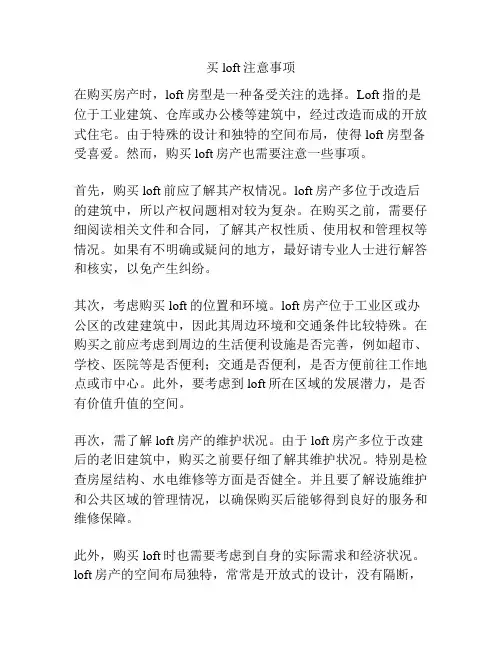 买 loft 注意事项

在购买房产时，loft 房型是一种备受关注的选择。Loft 指的是位于工业建筑、仓库或办公楼等建筑中，经过改造而成的开放式住宅。由于特殊的设计和独特的空间布局，使得 loft 房型备受喜爱。然而，购买 loft 房产也需要注意一些事项。

首先，购买 loft 前应了解其产权情况。loft 房产多位于改造后的建筑中，所以产权问题相对较为复杂。在购买之前，需要仔细阅读相关文件和合同，了解其产权性质、使用权和管理权等情况。如果有不明确或疑问的地方，最好请专业人士进行解答和核实，以免产生纠纷。

其次，考虑购买 loft 的位置和环境。loft 房产位于工业区或办公区的改建建筑中，因此其周边环境和交通条件比较特殊。在购买之前应考虑到周边的生活便利设施是否完善，例如超市、学校、医院等是否便利；交通是否便利，是否方便前往工作地点或市中心。此外，要考虑到 loft 所在区域的发展潜力，是否有价值升值的空间。

再次，需了解 loft 房产的维护状况。由于 loft 房产多位于改建后的老旧建筑中，购买之前要仔细了解其维护状况。特别是检查房屋结构、水电维修等方面是否健全。并且要了解设施维护和公共区域的管理情况，以确保购买后能够得到良好的服务和维修保障。

此外，购买 loft 时也需要考虑到自身的实际需求和经济状况。loft 房产的空间布局独特，常常是开放式的设计，没有隔断，